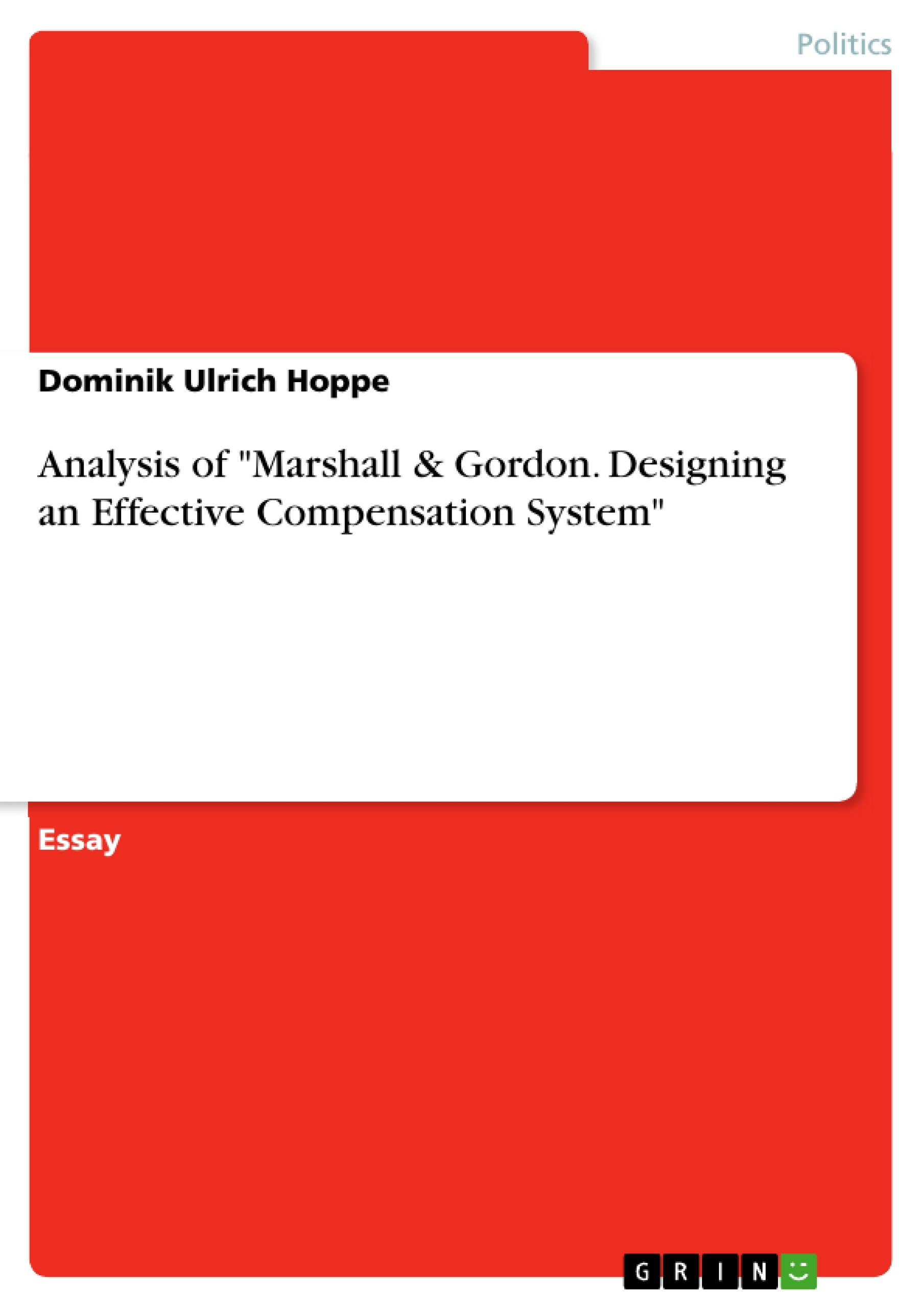 Politics

Dominik Ulrich Hoppe

Analysis of "Marshall & Gordon. Designing an Effective Compensation System"

Essay

GRIN